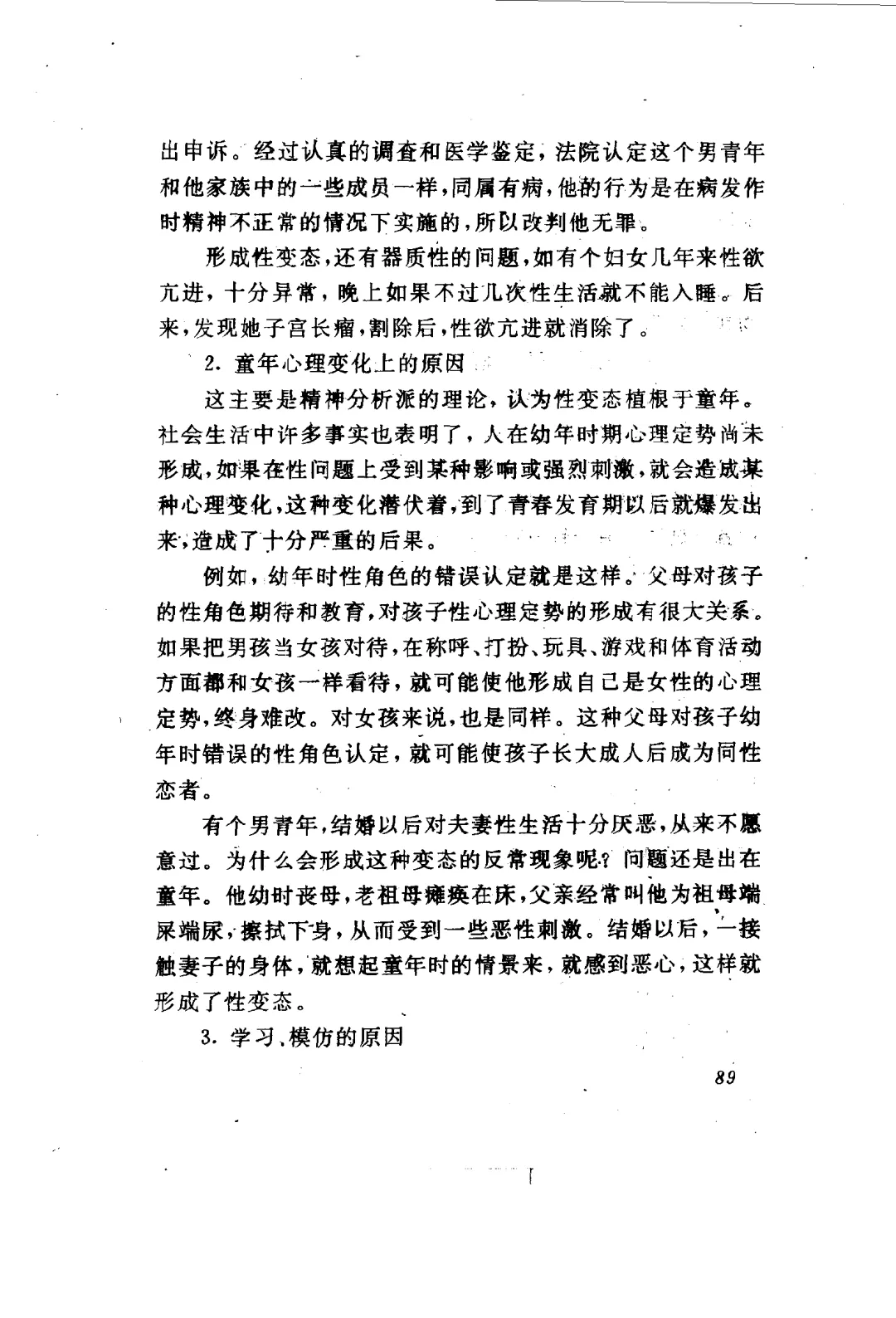 出申诉。经过认真的调查和医学鉴定，法院认定这个男青年和他家族中的一些成员一样，同属有病，他的行为是在病发作时精神不正常的情况下实施的，所以改判他无罪。

形成性变态，还有器质性的问题，如有个妇女几年来性欲亢进，十分异常，晚上如果不过几次性生活就不能入睡。后来，发现她子宫长瘤，割除后，性欲亢进就消除了。

2. 童年心理变化上的原因

这主要是精神分析派的理论，认为性变态植根于童年。社会生活中许多事实也表明了，人在幼年时期心理定势尚未形成，如果在性问题上受到某种影响或强烈刺激，就会造成某种心理变化，这种变化潜伏着，到了青春发育期以后就爆发出来，造成了十分严重的后果。

例如，幼年时性角色的错误认定就是这样。父母对孩子的性角色期待和教育，对孩子性心理定势的形成有很大关系。如果把男孩当女孩对待，在称呼、打扮、玩具、游戏和体育活动方面都和女孩一样看待，就可能使他形成自己是女性的心理定势，终身难改。对女孩来说，也是同样。这种父母对孩子幼年时错误的性角色认定，就可能使孩子长大成人后成为同性恋者。

有个男青年，结婚以后对夫妻性生活十分厌恶，从来不愿意过。为什么会形成这种变态的反常现象呢？问题还是出在童年。他幼时丧母，老祖母瘫痪在床，父亲经常叫他为祖母端屎端尿，擦拭下身，从而受到一些恶性刺激。结婚以后，一接触妻子的身体，就想起童年时的情景来，就感到恶心，这样就形成了性变态。

3. 学习、模仿的原因

89